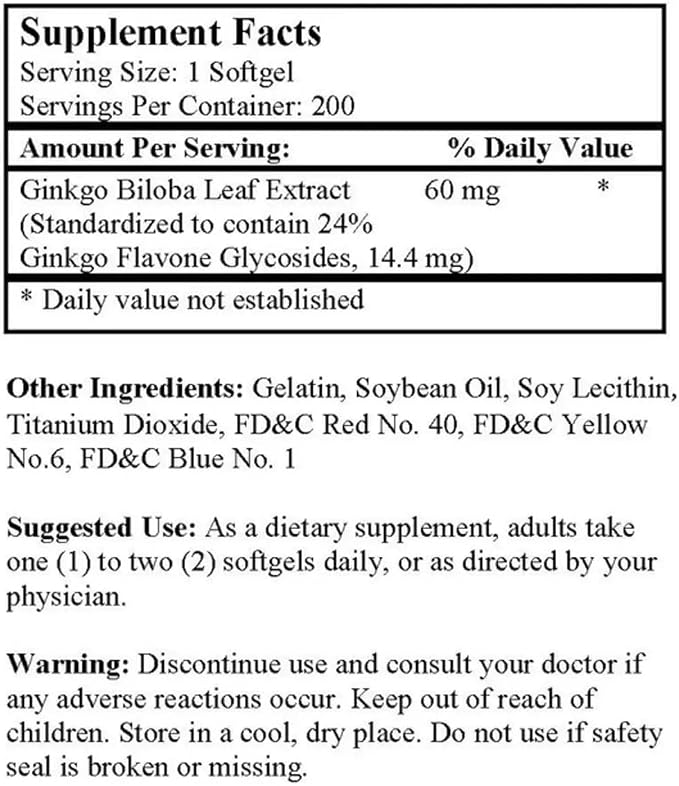 Supplement Facts
Serving Size: 1 Softgel
Servings Per Container: 200

| Amount Per Serving: | | % Daily Value |
|---|---|---|
| Ginkgo Biloba Leaf Extract (Standardized to contain 24% Ginkgo Flavone Glycosides, 14.4 mg) | 60 mg | * |

* Daily value not established

Other Ingredients: Gelatin, Soybean Oil, Soy Lecithin, Titanium Dioxide, FD&C Red No. 40, FD&C Yellow No.6, FD&C Blue No. 1

Suggested Use: As a dietary supplement, adults take one (1) to two (2) softgels daily, or as directed by your physician.

Warning: Discontinue use and consult your doctor if any adverse reactions occur. Keep out of reach of children. Store in a cool, dry place. Do not use if safety seal is broken or missing.